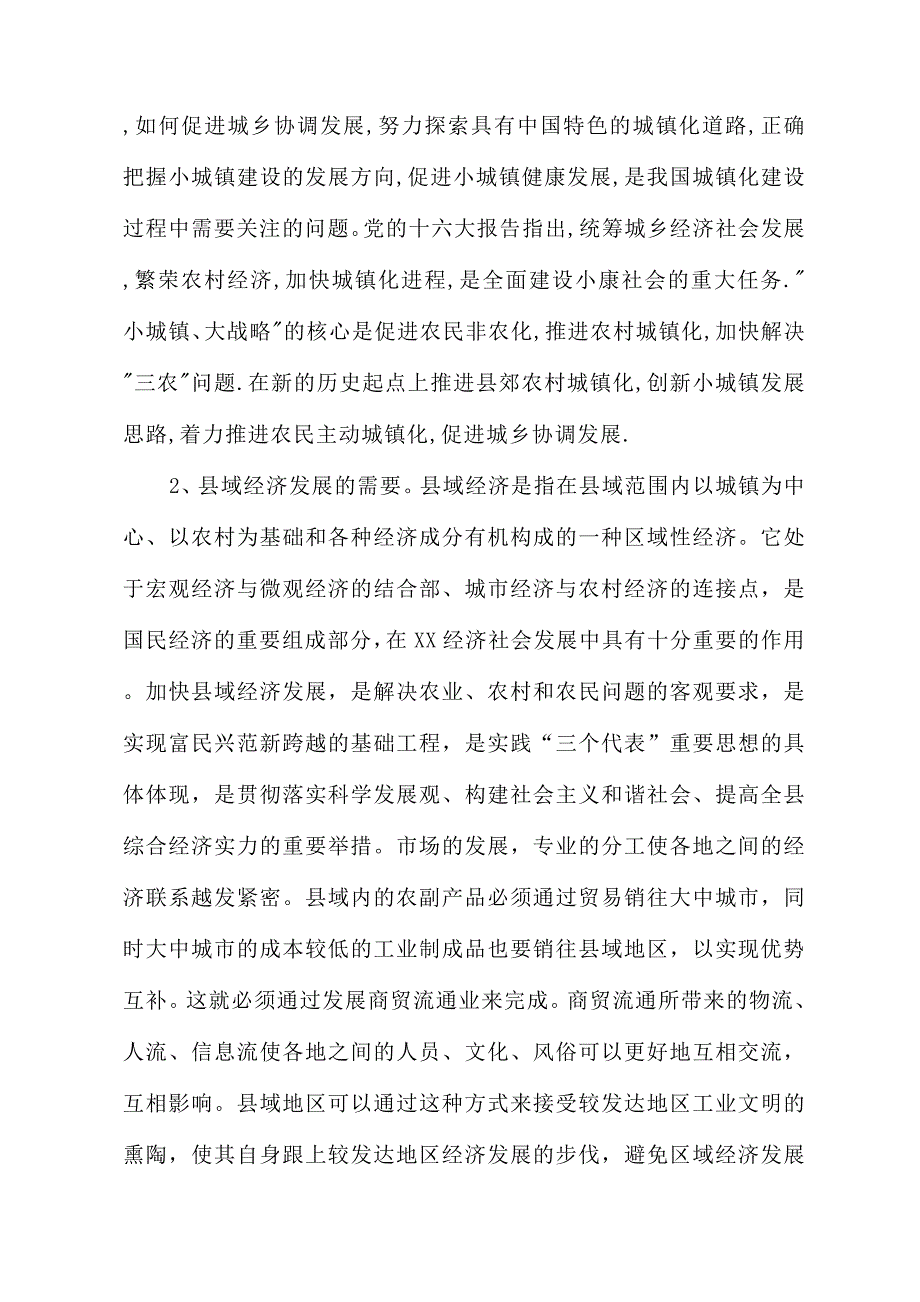 ,如何促进城乡协调发展,努力探索具有中国特色的城镇化道路,正确把握小城镇建设的发展方向,促进小城镇健康发展,是我国城镇化建设过程中需要关注的问题。党的十六大报告指出,统筹城乡经济社会发展,繁荣农村经济,加快城镇化进程,是全面建设小康社会的重大任务."小城镇、大战略"的核心是促进农民非农化,推进农村城镇化,加快解决"三农"问题.在新的历史起点上推进县郊农村城镇化,创新小城镇发展思路,着力推进农民主动城镇化,促进城乡协调发展.

2、县域经济发展的需要。县域经济是指在县域范围内以城镇为中心、以农村为基础和各种经济成分有机构成的一种区域性经济。它处于宏观经济与微观经济的结合部、城市经济与农村经济的连接点，是国民经济的重要组成部分，在XX经济社会发展中具有十分重要的作用。加快县域经济发展，是解决农业、农村和农民问题的客观要求，是实现富民兴范新跨越的基础工程，是实践“三个代表”重要思想的具体体现，是贯彻落实科学发展观、构建社会主义和谐社会、提高全县综合经济实力的重要举措。市场的发展，专业的分工使各地之间的经济联系越发紧密。县域内的农副产品必须通过贸易销往大中城市，同时大中城市的成本较低的工业制成品也要销往县域地区，以实现优势互补。这就必须通过发展商贸流通业来完成。商贸流通所带来的物流、人流、信息流使各地之间的人员、文化、风俗可以更好地互相交流，互相影响。县域地区可以通过这种方式来接受较发达地区工业文明的熏陶，使其自身跟上较发达地区经济发展的步伐，避免区域经济发展